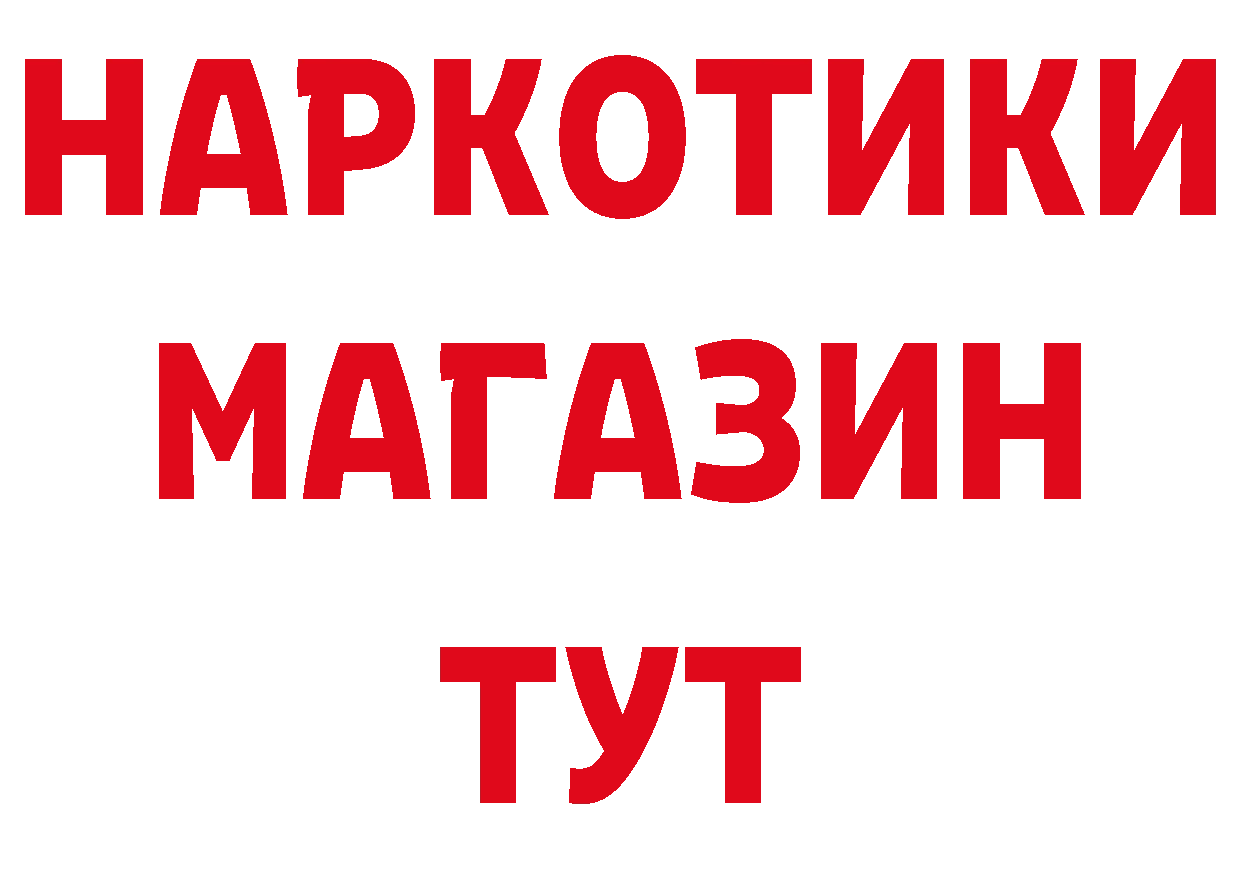 НАРКОТИКИ
МАГАЗИН
ТУТ